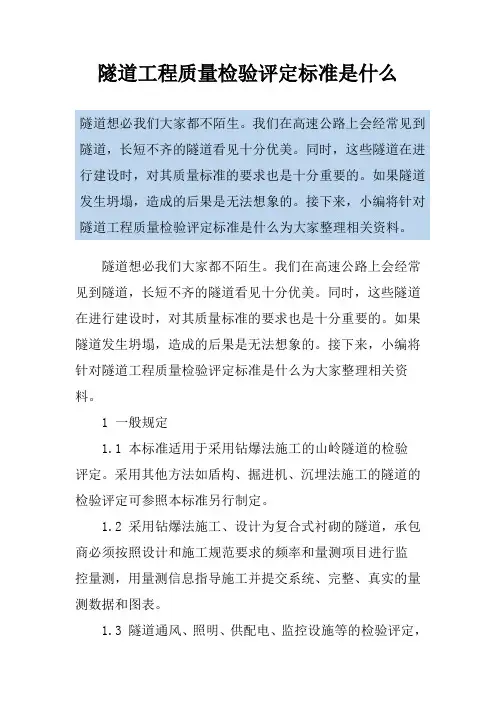 隧道工程质量检验评定标准是什么

隧道想必我们大家都不陌生。我们在高速公路上会经常见到隧道，长短不齐的隧道看见十分优美。同时，这些隧道在进行建设时，对其质量标准的要求也是十分重要的。如果隧道发生坍塌，造成的后果是无法想象的。接下来，小编将针对隧道工程质量检验评定标准是什么为大家整理相关资料。

隧道想必我们大家都不陌生。我们在高速公路上会经常见到隧道，长短不齐的隧道看见十分优美。同时，这些隧道在进行建设时，对其质量标准的要求也是十分重要的。如果隧道发生坍塌，造成的后果是无法想象的。接下来，小编将针对隧道工程质量检验评定标准是什么为大家整理相关资料。

1 一般规定

1.1 本标准适用于采用钻爆法施工的山岭隧道的检验评定。采用其他方法如盾构、掘进机、沉埋法施工的隧道的检验评定可参照本标准另行制定。

1.2 采用钻爆法施工、设计为复合式衬砌的隧道，承包商必须按照设计和施工规范要求的频率和量测项目进行监控量测，用量测信息指导施工并提交系统、完整、真实的量测数据和图表。

1.3 隧道通风、照明、供配电、监控设施等的检验评定，